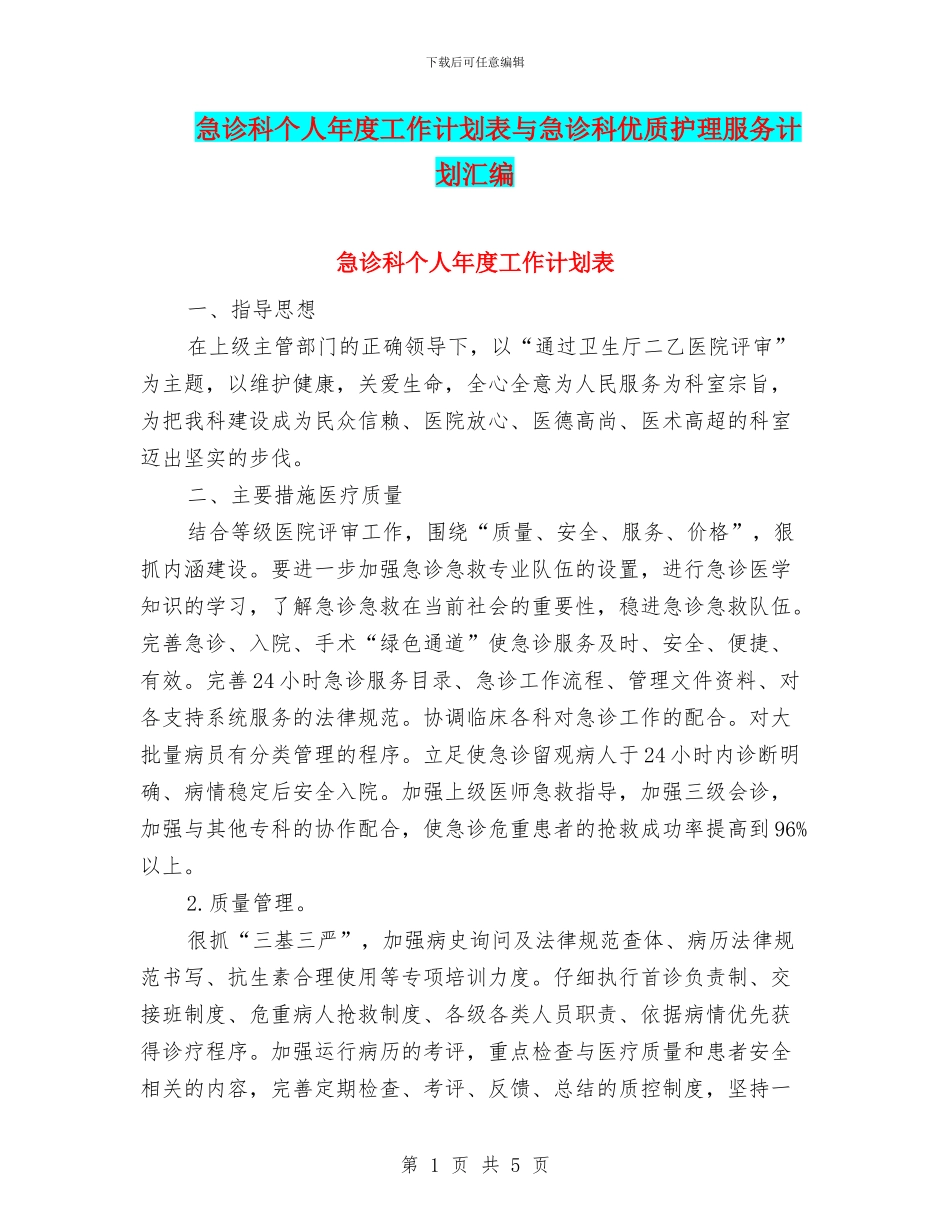 下载后可任意编辑

急诊科个人年度工作计划表与急诊科优质护理服务计划汇编

急诊科个人年度工作计划表

一、指导思想

在上级主管部门的正确领导下，以“通过卫生厅二乙医院评审”为主题，以维护健康，关爱生命，全心全意为人民服务为科室宗旨，为把我科建设成为民众信赖、医院放心、医德高尚、医术高超的科室迈出坚实的步伐。

二、主要措施医疗质量

结合等级医院评审工作，围绕“质量、安全、服务、价格”，狠抓内涵建设。要进一步加强急诊急救专业队伍的设置，进行急诊医学知识的学习，了解急诊急救在当前社会的重要性，稳进急诊急救队伍。完善急诊、入院、手术“绿色通道”使急诊服务及时、安全、便捷、有效。完善24小时急诊服务目录、急诊工作流程、管理文件资料、对各支持系统服务的法律规范。协调临床各科对急诊工作的配合。对大批量病员有分类管理的程序。立足使急诊留观病人于24小时内诊断明确、病情稳定后安全入院。加强上级医师急救指导，加强三级会诊，加强与其他专科的协作配合，使急诊危重患者的抢救成功率提高到96%以上。

2.质量管理。

很抓“三基三严”，加强病史询问及法律规范查体、病历法律规范书写、抗生素合理使用等专项培训力度。仔细执行首诊负责制、交接班制度、危重病人抢救制度、各级各类人员职责、依据病情优先获得诊疗程序。加强运行病历的考评，重点检查与医疗质量和患者安全相关的内容，完善定期检查、考评、反馈、总结的质控制度，坚持一

第 1 页 共 5 页